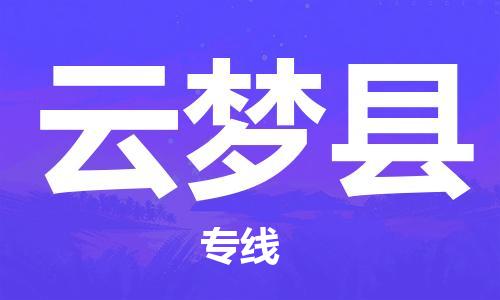 云梦县

专线